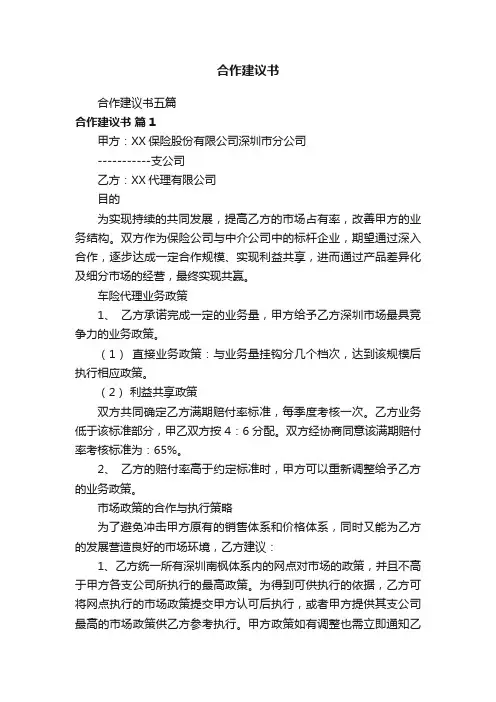 合作建议书

合作建议书五篇

合作建议书 篇1

甲方：XX 保险股份有限公司深圳市分公司

-----------支公司

乙方：XX 代理有限公司

目的

为实现持续的共同发展，提高乙方的市场占有率，改善甲方的业务结构。双方作为保险公司与中介公司中的标杆企业，期望通过深入合作，逐步达成一定合作规模、实现利益共享，进而通过产品差异化及细分市场的经营，最终实现共赢。

车险代理业务政策

1、 乙方承诺完成一定的业务量，甲方给予乙方深圳市场最具竞争力的业务政策。

（1） 直接业务政策：与业务量挂钩分几个档次，达到该规模后执行相应政策。

（2） 利益共享政策

双方共同确定乙方满期赔付率标准，每季度考核一次。乙方业务低于该标准部分，甲乙双方按 4：6 分配。双方经协商同意该满期赔付率考核标准为：65%。

2、 乙方的赔付率高于约定标准时，甲方可以重新调整给予乙方的业务政策。

市场政策的合作与执行策略

为了避免冲击甲方原有的销售体系和价格体系，同时又能为乙方的发展营造良好的市场环境，乙方建议：

1、乙方统一所有深圳南枫体系内的网点对市场的政策，并且不高于甲方各支公司所执行的最高政策。为得到可供执行的依据，乙方可将网点执行的市场政策提交甲方认可后执行，或者甲方提供其支公司最高的市场政策供乙方参考执行。甲方政策如有调整也需立即通知乙